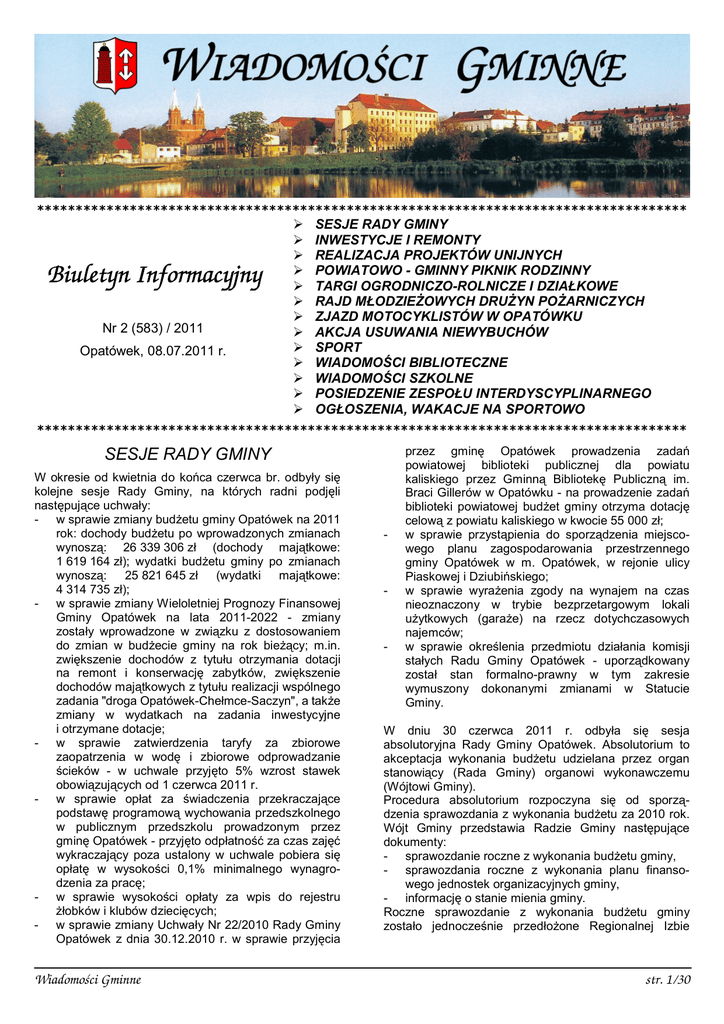 WIADOMOŚCI GMINNE

*******************************************************************************

Biuletyn Informacyjny

Nr 2 (583) / 2011

Opatówek, 08.07.2011 r.

➢ SESJE RADY GMINY
➢ INWESTYCJE I REMONTY
➢ REALIZACJA PROJEKTÓW UNIJNYCH
➢ POWIATOWO - GMINNY PIKNIK RODZINNY
➢ TARGI OGRODNICZO-ROLNICZE I DZIAŁKOWE
➢ RAJD MŁODZIEŻOWYCH DRUŻYN POŻARNICZYCH
➢ ZJAZD MOTOCYKLISTÓW W OPATÓWKU
➢ AKCJA USUWANIA NIEWYBUCHÓW
➢ SPORT
➢ WIADOMOŚCI BIBLIOTECZNE
➢ WIADOMOŚCI SZKOLNE
➢ POSIEDZENIE ZESPOŁU INTERDYSCYPLINARNEGO
➢ OGŁOSZENIA, WAKACJE NA SPORTOWO

*******************************************************************************

SESJE RADY GMINY

W okresie od kwietnia do końca czerwca br. odbyły się kolejne sesje Rady Gminy, na których radni podjęli następujące uchwały:
- w sprawie zmiany budżetu gminy Opatówek na 2011 rok: dochody budżetu po wprowadzonych zmianach wynoszą: 26 339 306 zł (dochody majątkowe: 1 619 164 zł); wydatki budżetu gminy po zmianach wynoszą: 25 821 645 zł (wydatki majątkowe: 4 314 735 zł);
- w sprawie zmiany Wieloletniej Prognozy Finansowej Gminy Opatówek na lata 2011-2022 - zmiany zostały wprowadzone w związku z dostosowaniem do zmian w budżecie gminy na rok bieżący; m.in. zwiększenie dochodów z tytułu otrzymania dotacji na remont i konserwację zabytków, zwiększenie dochodów majątkowych z tytułu realizacji wspólnego zadania "droga Opatówek-Chełmce-Saczyn", a także zmiany w wydatkach na zadania inwestycyjne i otrzymane dotacje;
- w sprawie zatwierdzenia taryfy za zbiorowe zaopatrzenia w wodę i zbiorowe odprowadzanie ścieków - w uchwale przyjęto 5% wzrost stawek obowiązujących od 1 czerwca 2011 r.
- w sprawie opłat za świadczenia przekraczające podstawę programową wychowania przedszkolnego w publicznym przedszkolu prowadzonym przez gminę Opatówek - przyjęto odpłatność za czas zajęć wykraczający poza ustalony w uchwale pobiera się opłatę w wysokości 0,1% minimalnego wynagrodzenia za pracę;
- w sprawie wysokości opłaty za wpis do rejestru żłobków i klubów dziecięcych;
- w sprawie zmiany Uchwały Nr 22/2010 Rady Gminy Opatówek z dnia 30.12.2010 r. w sprawie przyjęcia przez gminę Opatówek prowadzenia zadań powiatowej biblioteki publicznej dla powiatu kaliskiego przez Gminną Bibliotekę Publiczną im. Braci Gillerów w Opatówku - na prowadzenie zadań biblioteki powiatowej budżet gminy otrzyma dotację celową z powiatu kaliskiego w kwocie 55 000 zł;
- w sprawie przystąpienia do sporządzenia miejscowego planu zagospodarowania przestrzennego gminy Opatówek w m. Opatówek, w rejonie ulicy Piaskowej i Dziubińskiego;
- w sprawie wyrażenia zgody na wynajem na czas nieoznaczony w trybie bezprzetargowym lokali użytkowych (garaże) na rzecz dotychczasowych najemców;
- w sprawie określenia przedmiotu działania komisji stałych Radu Gminy Opatówek - uporządkowany został stan formalno-prawny w tym zakresie wymuszony dokonanymi zmianami w Statucie Gminy.

W dniu 30 czerwca 2011 r. odbyła się sesja absolutoryjna Rady Gminy Opatówek. Absolutorium to akceptacja wykonania budżetu udzielana przez organ stanowiący (Rada Gminy) organowi wykonawczemu (Wójtowi Gminy).
Procedura absolutorium rozpoczyna się od sporządzenia sprawozdania z wykonania budżetu za 2010 rok. Wójt Gminy przedstawia Radzie Gminy następujące dokumenty:
- sprawozdanie roczne z wykonania budżetu gminy,
- sprawozdania roczne z wykonania planu finansowego jednostek organizacyjnych gminy,
- informację o stanie mienia gminy.
Roczne sprawozdanie z wykonania budżetu gminy zostało jednocześnie przedłożone Regionalnej Izbie

Wiadomości Gminne

str. 1/30